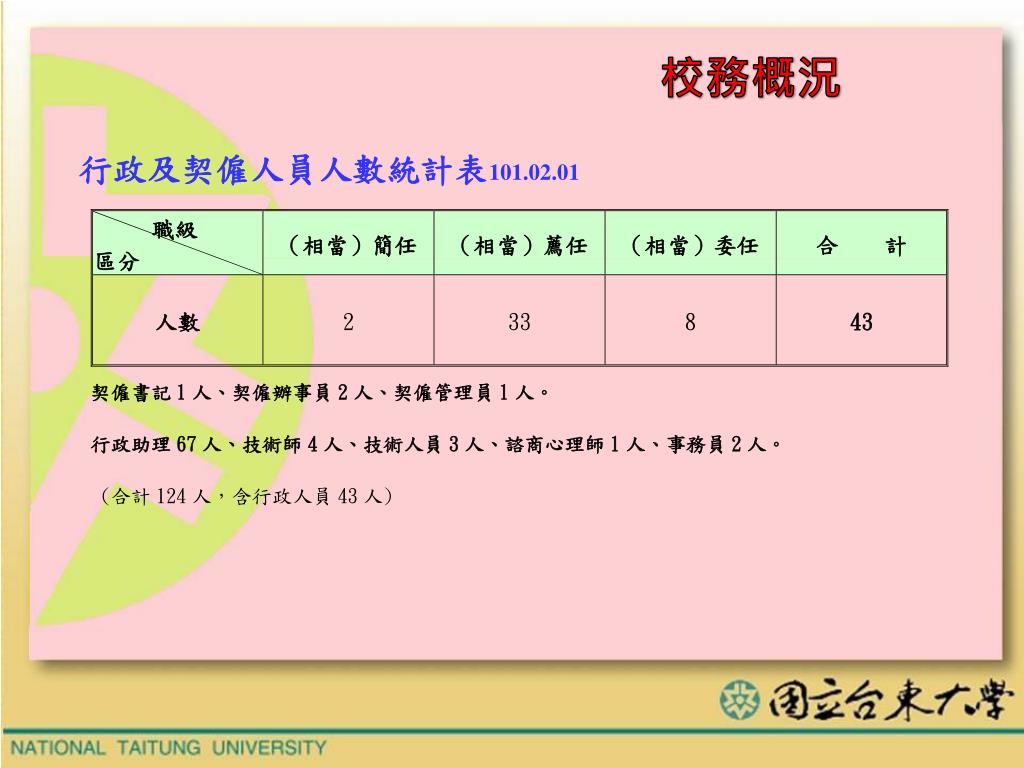 校務概況

行政及契僱人員人數統計表101.02.01

| 職級 區分 | （相當）簡任 | （相當）薦任 | （相當）委任 | 合　計 |
|---|---|---|---|---|
| 人數 | 2 | 33 | 8 | 43 |

契僱書記1人、契僱辦事員2人、契僱管理員1人。

行政助理67人、技術師4人、技術人員3人、諮商心理師1人、事務員2人。

（合計124人，含行政人員43人）

國立台東大學

NATIONAL TAITUNG UNIVERSITY